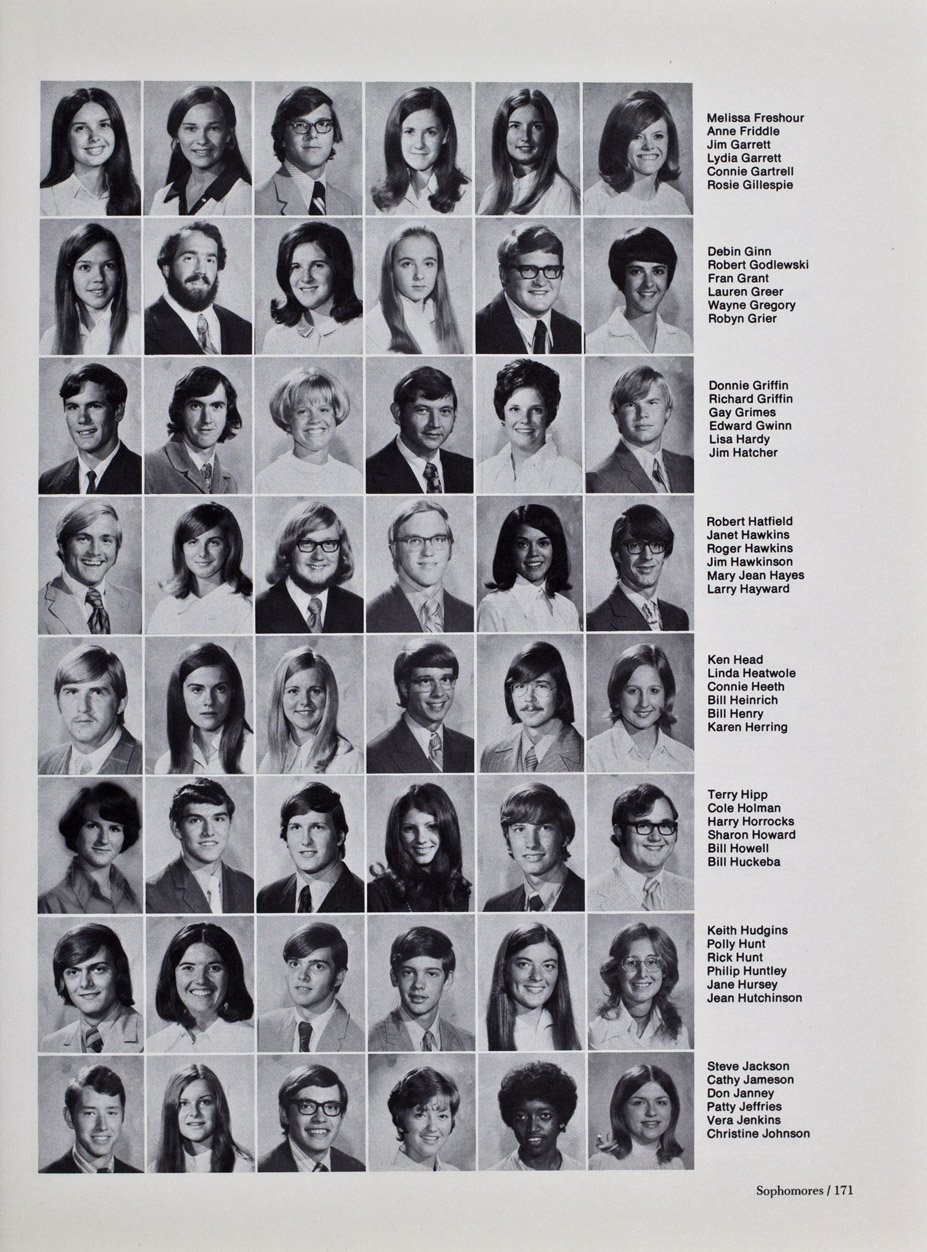 Melissa Freshour
Anne Friddle
Jim Garrett
Lydia Garrett
Connie Gartrell
Rosie Gillespie

Debin Ginn
Robert Godlewski
Fran Grant
Lauren Greer
Wayne Gregory
Robyn Grier

Donnie Griffin
Richard Griffin
Gay Grimes
Edward Gwinn
Lisa Hardy
Jim Hatcher

Robert Hatfield
Janet Hawkins
Roger Hawkins
Jim Hawkinson
Mary Jean Hayes
Larry Hayward

Ken Head
Linda Heatwole
Connie Heeth
Bill Heinrich
Bill Henry
Karen Herring

Terry Hipp
Cole Holman
Harry Horrocks
Sharon Howard
Bill Howell
Bill Huckeba

Keith Hudgins
Polly Hunt
Rick Hunt
Philip Huntley
Jane Hursey
Jean Hutchinson

Steve Jackson
Cathy Jameson
Don Janney
Patty Jeffries
Vera Jenkins
Christine Johnson

Sophomores / 171